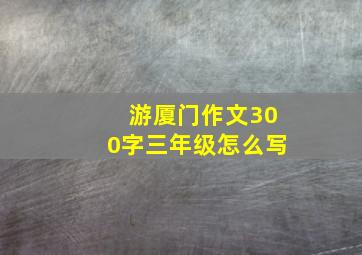 游厦门作文300字三年级怎么写